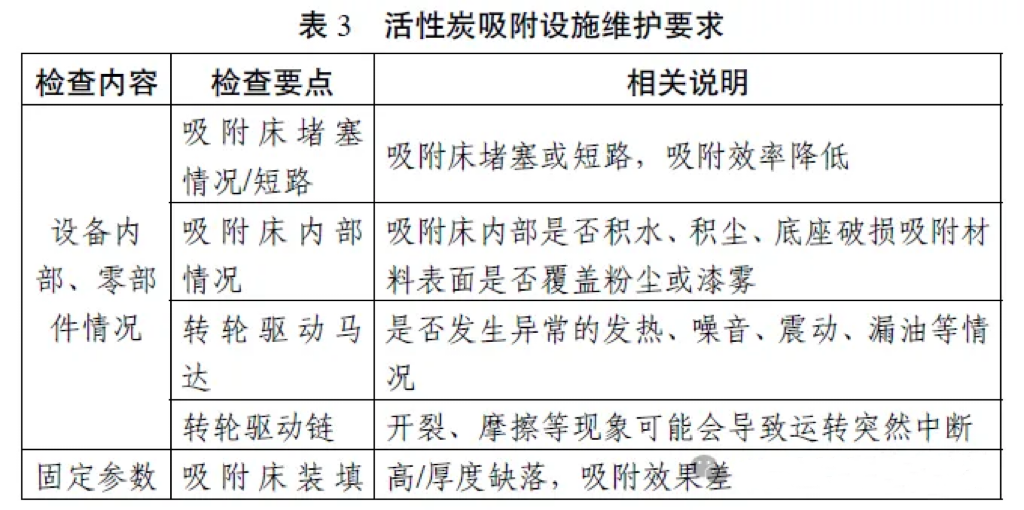 表 3　活性炭吸附设施维护要求

| 检查内容 | 检查要点 | 相关说明 |
|---|---|---|
| 设备内部、零部件情况 | 吸附床堵塞情况/短路 | 吸附床堵塞或短路，吸附效率降低 |
| | 吸附床内部情况 | 吸附床内部是否积水、积尘、底座破损吸附材料表面是否覆盖粉尘或漆雾 |
| | 转轮驱动马达 | 是否发生异常的发热、噪音、震动、漏油等情况 |
| | 转轮驱动链 | 开裂、摩擦等现象可能会导致运转突然中断 |
| 固定参数 | 吸附床装填 | 高/厚度缺落，吸附效果差 |